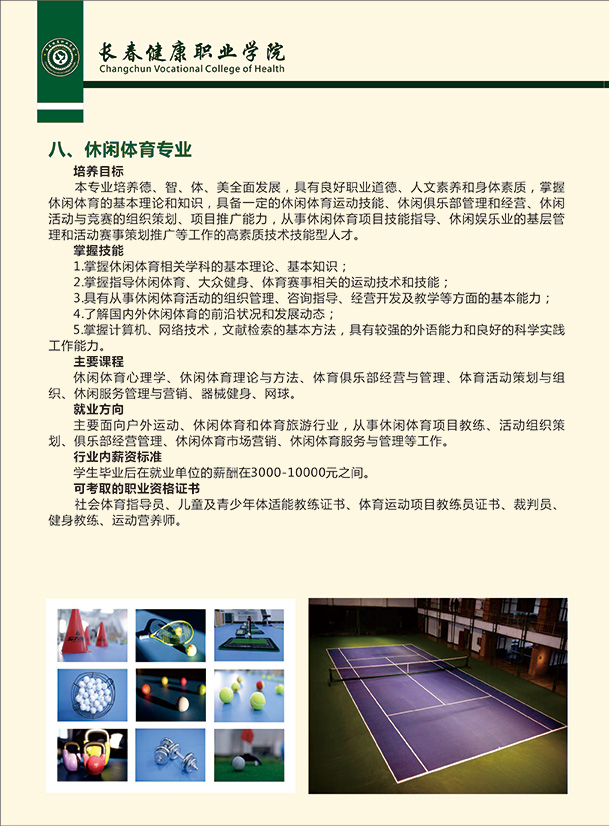 长春健康职业学院
Changchun Vocational College of Health

八、休闲体育专业

培养目标

本专业培养德、智、体、美全面发展，具有良好职业道德、人文素养和身体素质，掌握休闲体育的基本理论和知识，具备一定的休闲体育运动技能、休闲俱乐部管理和经营、休闲活动与竞赛的组织策划、项目推广能力，从事休闲体育项目技能指导、休闲娱乐业的基层管理和活动赛事策划推广等工作的高素质技术技能型人才。

掌握技能

1.掌握休闲体育相关学科的基本理论、基本知识；

2.掌握指导休闲体育、大众健身、体育赛事相关的运动技术和技能；

3.具有从事休闲体育活动的组织管理、咨询指导、经营开发及教学等方面的基本能力；

4.了解国内外休闲体育的前沿状况和发展动态；

5.掌握计算机、网络技术，文献检索的基本方法，具有较强的外语能力和良好的科学实践工作能力。

主要课程

休闲体育心理学、休闲体育理论与方法、体育俱乐部经营与管理、体育活动策划与组织、休闲服务管理与营销、器械健身、网球。

就业方向

主要面向户外运动、休闲体育和体育旅游行业，从事休闲体育项目教练、活动组织策划、俱乐部经营管理、休闲体育市场营销、休闲体育服务与管理等工作。

行业内薪资标准

学生毕业后在就业单位的薪酬在3000-10000元之间。

可考取的职业资格证书

社会体育指导员、儿童及青少年体适能教练证书、体育运动项目教练员证书、裁判员、健身教练、运动营养师。